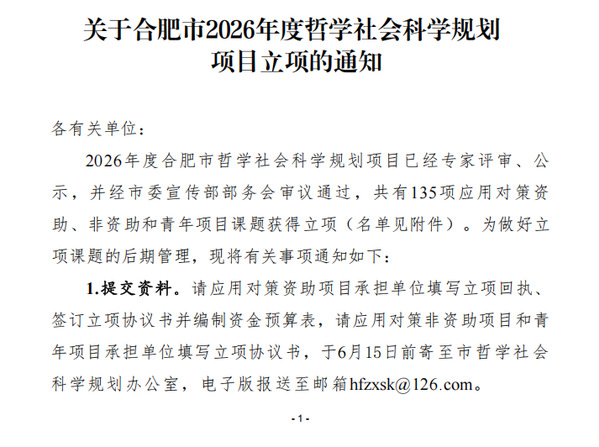 关于合肥市2026年度哲学社会科学规划项目立项的通知

各有关单位：

2026年度合肥市哲学社会科学规划项目已经专家评审、公示，并经市委宣传部部务会审议通过，共有135项应用对策资助、非资助和青年项目课题获得立项（名单见附件）。为做好立项课题的后期管理，现将有关事项通知如下：

1.提交资料。请应用对策资助项目承担单位填写立项回执、签订立项协议书并编制资金预算表，请应用对策非资助项目和青年项目承担单位填写立项协议书，于6月15日前寄至市哲学社会科学规划办公室，电子版报送至邮箱hfzxsk@126.com。

-1-